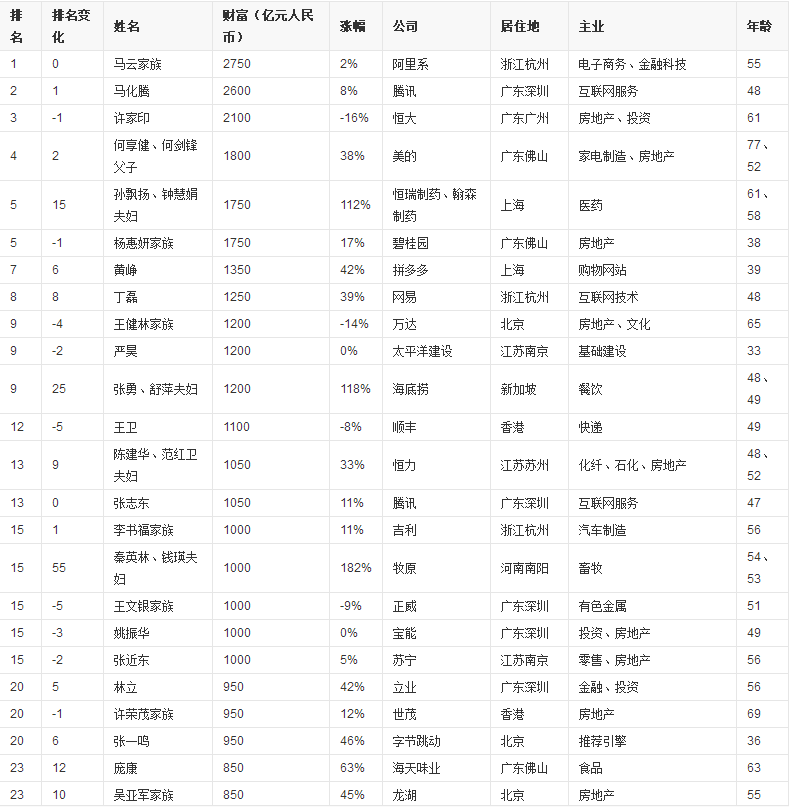 | 排名 | 排名变化 | 姓名 | 财富（亿元人民币） | 涨幅 | 公司 | 居住地 | 主业 | 年龄 |
|---|---|---|---|---|---|---|---|---|
| 1 | 0 | 马云家族 | 2750 | 2% | 阿里系 | 浙江杭州 | 电子商务、金融科技 | 55 |
| 2 | 1 | 马化腾 | 2600 | 8% | 腾讯 | 广东深圳 | 互联网服务 | 48 |
| 3 | -1 | 许家印 | 2100 | -16% | 恒大 | 广东广州 | 房地产、投资 | 61 |
| 4 | 2 | 何享健、何剑锋父子 | 1800 | 38% | 美的 | 广东佛山 | 家电制造、房地产 | 77、52 |
| 5 | 15 | 孙飘扬、钟慧娟夫妇 | 1750 | 112% | 恒瑞制药、翰森制药 | 上海 | 医药 | 61、58 |
| 5 | -1 | 杨惠妍家族 | 1750 | 17% | 碧桂园 | 广东佛山 | 房地产 | 38 |
| 7 | 6 | 黄峥 | 1350 | 42% | 拼多多 | 上海 | 购物网站 | 39 |
| 8 | 8 | 丁磊 | 1250 | 39% | 网易 | 浙江杭州 | 互联网技术 | 48 |
| 9 | -4 | 王健林家族 | 1200 | -14% | 万达 | 北京 | 房地产、文化 | 65 |
| 9 | -2 | 严昊 | 1200 | 0% | 太平洋建设 | 江苏南京 | 基础建设 | 33 |
| 9 | 25 | 张勇、舒萍夫妇 | 1200 | 118% | 海底捞 | 新加坡 | 餐饮 | 48、49 |
| 12 | -5 | 王卫 | 1100 | -8% | 顺丰 | 香港 | 快递 | 49 |
| 13 | 9 | 陈建华、范红卫夫妇 | 1050 | 33% | 恒力 | 江苏苏州 | 化纤、石化、房地产 | 48、52 |
| 13 | 0 | 张志东 | 1050 | 11% | 腾讯 | 广东深圳 | 互联网服务 | 47 |
| 15 | 1 | 李书福家族 | 1000 | 11% | 吉利 | 浙江杭州 | 汽车制造 | 56 |
| 15 | 55 | 秦英林、钱瑛夫妇 | 1000 | 182% | 牧原 | 河南南阳 | 畜牧 | 54、53 |
| 15 | -5 | 王文银家族 | 1000 | -9% | 正威 | 广东深圳 | 有色金属 | 51 |
| 15 | -3 | 姚振华 | 1000 | 0% | 宝能 | 广东深圳 | 投资、房地产 | 49 |
| 15 | -2 | 张近东 | 1000 | 5% | 苏宁 | 江苏南京 | 零售、房地产 | 56 |
| 20 | 5 | 林立 | 950 | 42% | 立业 | 广东深圳 | 金融、投资 | 56 |
| 20 | -1 | 许荣茂家族 | 950 | 12% | 世茂 | 香港 | 房地产 | 69 |
| 20 | 6 | 张一鸣 | 950 | 46% | 字节跳动 | 北京 | 推荐引擎 | 36 |
| 23 | 12 | 庞康 | 850 | 63% | 海天味业 | 广东佛山 | 食品 | 63 |
| 23 | 10 | 吴亚军家族 | 850 | 45% | 龙湖 | 北京 | 房地产 | 55 |